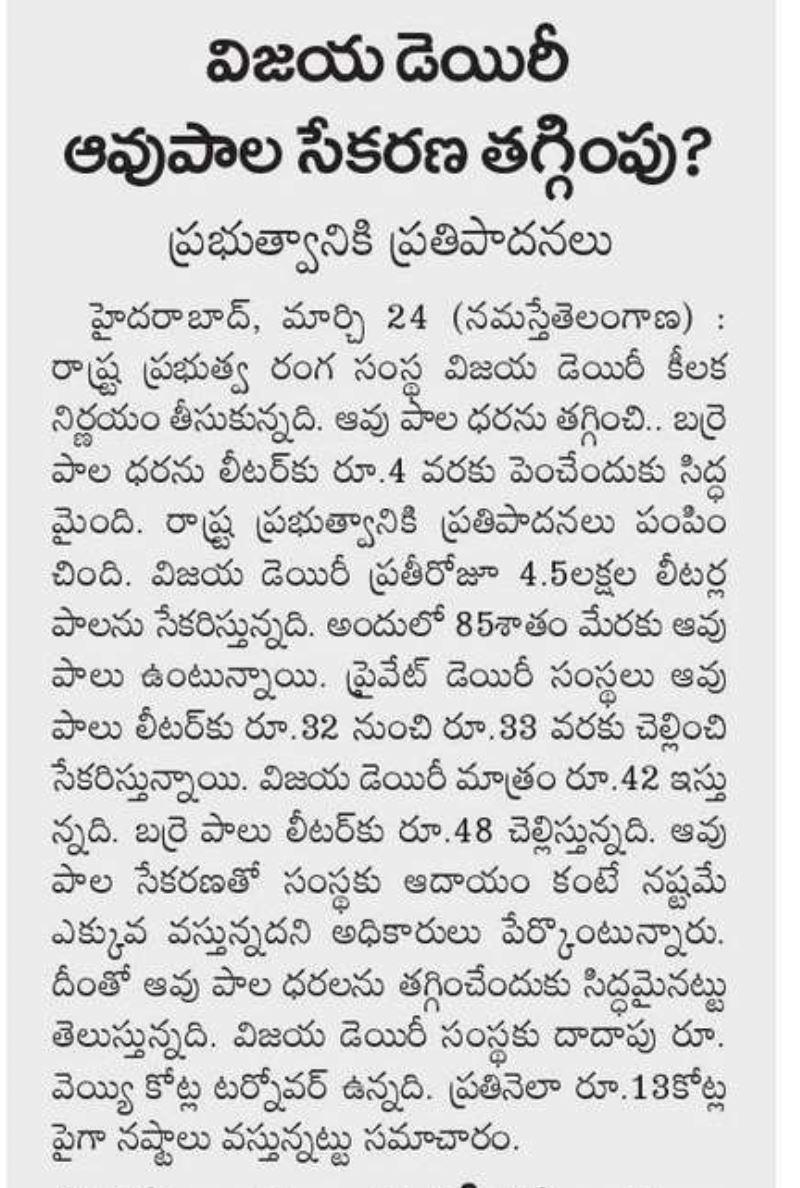 విజయ డెయిరీ ఆవుపాల సేకరణ తగ్గింపు?

ప్రభుత్వానికి ప్రతిపాదనలు

హైదరాబాద్, మార్చి 24 (నమస్తేతెలంగాణ) : రాష్ట్ర ప్రభుత్వ రంగ సంస్థ విజయ డెయిరీ కీలక నిర్ణయం తీసుకున్నది. ఆవు పాల ధరను తగ్గించి.. బర్రె పాల ధరను లీటర్‌కు రూ.4 వరకు పెంచేందుకు సిద్ధమైంది. రాష్ట్ర ప్రభుత్వానికి ప్రతిపాదనలు పంపించింది. విజయ డెయిరీ ప్రతీరోజూ 4.5లక్షల లీటర్ల పాలను సేకరిస్తున్నది. అందులో 85శాతం మేరకు ఆవు పాలు ఉంటున్నాయి. ప్రైవేట్ డెయిరీ సంస్థలు ఆవు పాలు లీటర్‌కు రూ.32 నుంచి రూ.33 వరకు చెల్లించి సేకరిస్తున్నాయి. విజయ డెయిరీ మాత్రం రూ.42 ఇస్తున్నది. బర్రె పాలు లీటర్‌కు రూ.48 చెల్లిస్తున్నది. ఆవు పాల సేకరణతో సంస్థకు ఆదాయం కంటే నష్టమే ఎక్కువ వస్తున్నదని అధికారులు పేర్కొంటున్నారు. దీంతో ఆవు పాల ధరలను తగ్గించేందుకు సిద్ధమైనట్టు తెలుస్తున్నది. విజయ డెయిరీ సంస్థకు దాదాపు రూ. వెయ్యి కోట్ల టర్నోవర్ ఉన్నది. ప్రతినెలా రూ.13కోట్ల పైగా నష్టాలు వస్తున్నట్టు సమాచారం.